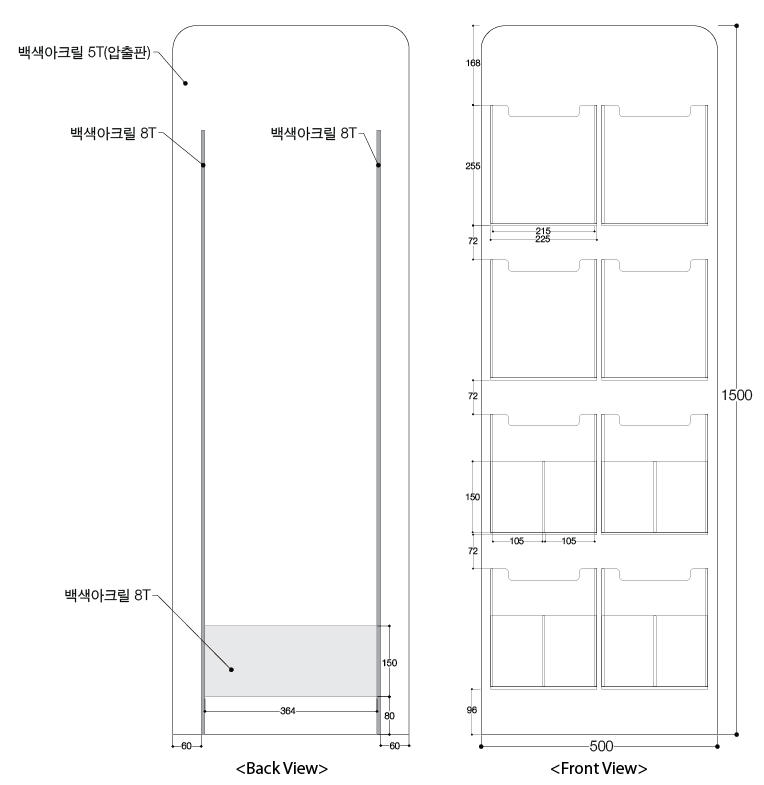 백색아크릴 5T(압출판)

백색아크릴 8T

백색아크릴 8T

백색아크릴 8T

150

364

80

60

60

<Back View>

168

255

215
225

72

72

150

105 105

72

96

1500

500

<Front View>